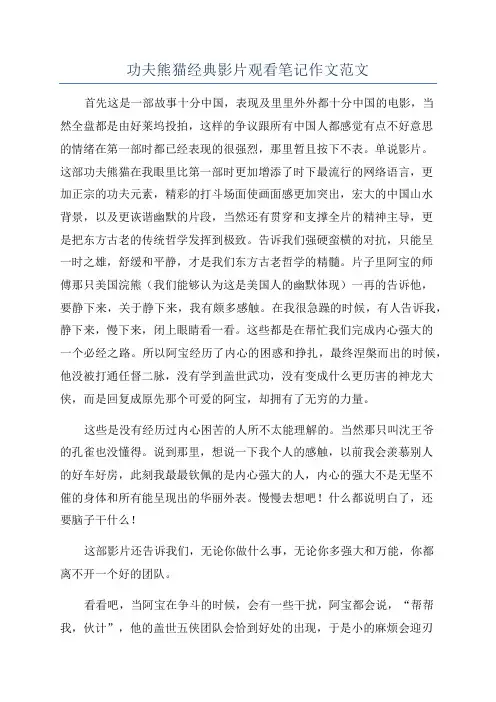 功夫熊猫经典影片观看笔记作文范文

首先这是一部故事十分中国，表现及里里外外都十分中国的电影，当然全盘都是由好莱坞投拍，这样的争议跟所有中国人都感觉有点不好意思的情绪在第一部时都已经表现的很强烈，那里暂且按下不表。单说影片。这部功夫熊猫在我眼里比第一部时更加增添了时下最流行的网络语言，更加正宗的功夫元素，精彩的打斗场面使画面感更加突出，宏大的中国山水背景，以及更诙谐幽默的片段，当然还有贯穿和支撑全片的精神主导，更是把东方古老的传统哲学发挥到极致。告诉我们强硬蛮横的对抗，只能呈一时之雄，舒缓和平静，才是我们东方古老哲学的精髓。片子里阿宝的师傅那只美国浣熊（我们能够认为这是美国人的幽默体现）一再的告诉他，要静下来，关于静下来，我有颇多感触。在我很急躁的时候，有人告诉我，静下来，慢下来，闭上眼睛看一看。这些都是在帮忙我们完成内心强大的一个必经之路。所以阿宝经历了内心的困惑和挣扎，最终涅槃而出的时候，他没被打通任督二脉，没有学到盖世武功，没有变成什么更厉害的神龙大侠，而是回复成原先那个可爱的阿宝，却拥有了无穷的力量。

这些是没有经历过内心困苦的人所不太能理解的。当然那只叫沈王爷的孔雀也没懂得。说到那里，想说一下我个人的感触，以前我会羡慕别人的好车好房，此刻我最最钦佩的是内心强大的人，内心的强大不是无坚不催的身体和所有能呈现出的华丽外表。慢慢去想吧！什么都说明白了，还要脑子干什么！

这部影片还告诉我们，无论你做什么事，无论你多强大和万能，你都离不开一个好的团队。

看看吧，当阿宝在争斗的时候，会有一些干扰，阿宝都会说，“帮帮我，伙计”，他的盖世五侠团队会恰到好处的出现，于是小的麻烦会迎刃